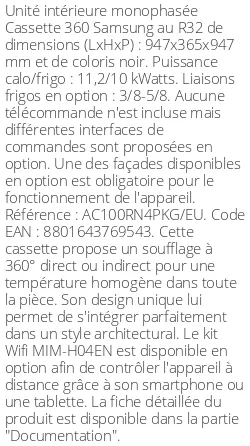 Unité intérieure monophasée Cassette 360 Samsung au R32 de dimensions (LxHxP) : 947x365x947 mm et de coloris noir. Puissance calo/frigo : 11,2/10 kWatts. Liaisons frigos en option : 3/8-5/8. Aucune télécommande n'est incluse mais différentes interfaces de commandes sont proposées en option. Une des façades disponibles en option est obligatoire pour le fonctionnement de l'appareil. Référence : AC100RN4PKG/EU. Code EAN : 8801643769543. Cette cassette propose un soufflage à 360° direct ou indirect pour une température homogène dans toute la pièce. Son design unique lui permet de s'intégrer parfaitement dans un style architectural. Le kit Wifi MIM-H04EN est disponible en option afin de contrôler l'appareil à distance grâce à son smartphone ou une tablette. La fiche détaillée du produit est disponible dans la partie "Documentation".